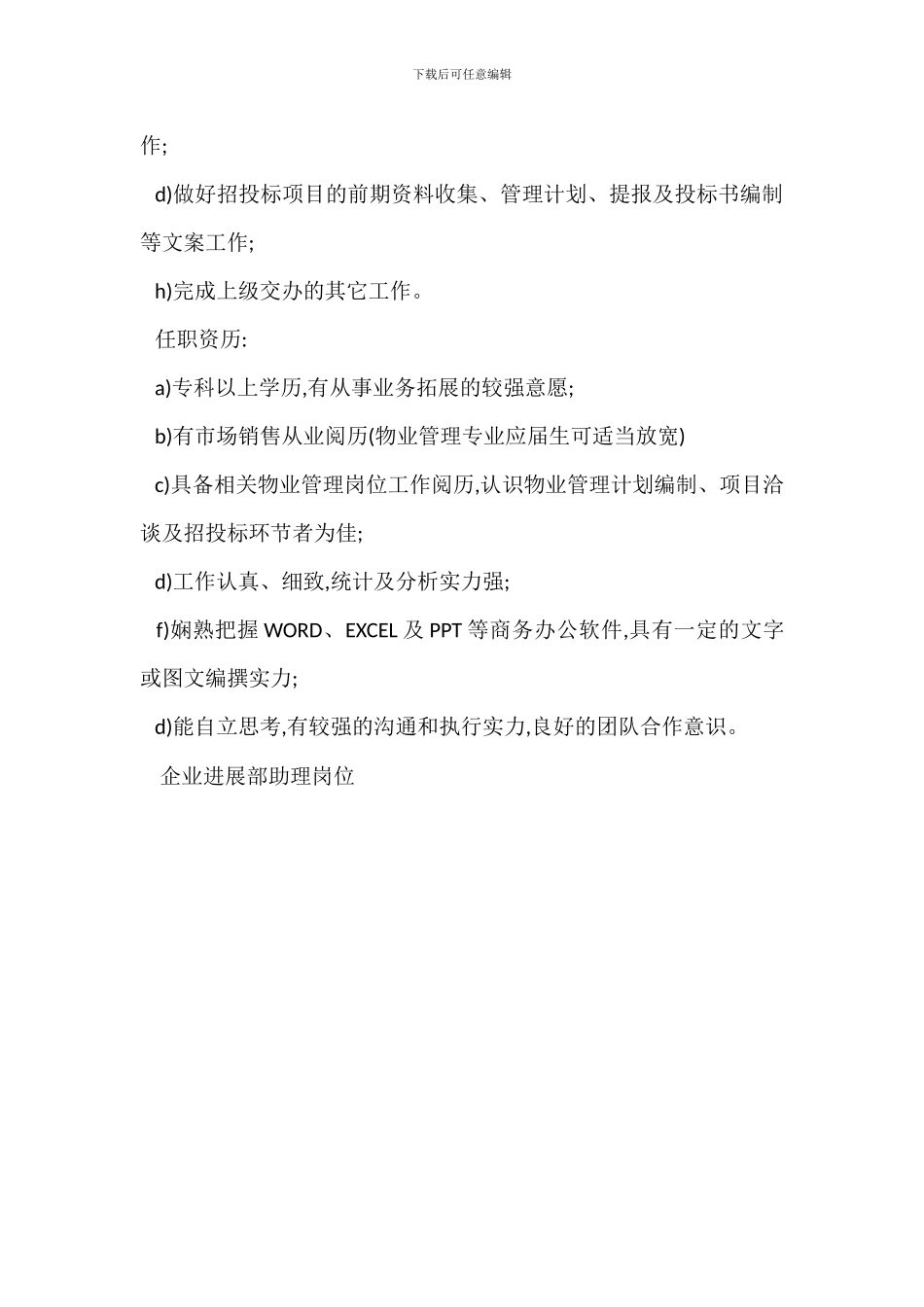 下载后可任意编辑

作;

d)做好招投标项目的前期资料收集、管理计划、提报及投标书编制等文案工作;

h)完成上级交办的其它工作。

任职资历:

a)专科以上学历,有从事业务拓展的较强意愿;

b)有市场销售从业阅历(物业管理专业应届生可适当放宽)

c)具备相关物业管理岗位工作阅历,认识物业管理计划编制、项目洽谈及招投标环节者为佳;

d)工作认真、细致,统计及分析实力强;

f)娴熟把握 WORD、EXCEL 及 PPT 等商务办公软件,具有一定的文字或图文编撰实力;

d)能自立思考,有较强的沟通和执行实力,良好的团队合作意识。

企业进展部助理岗位